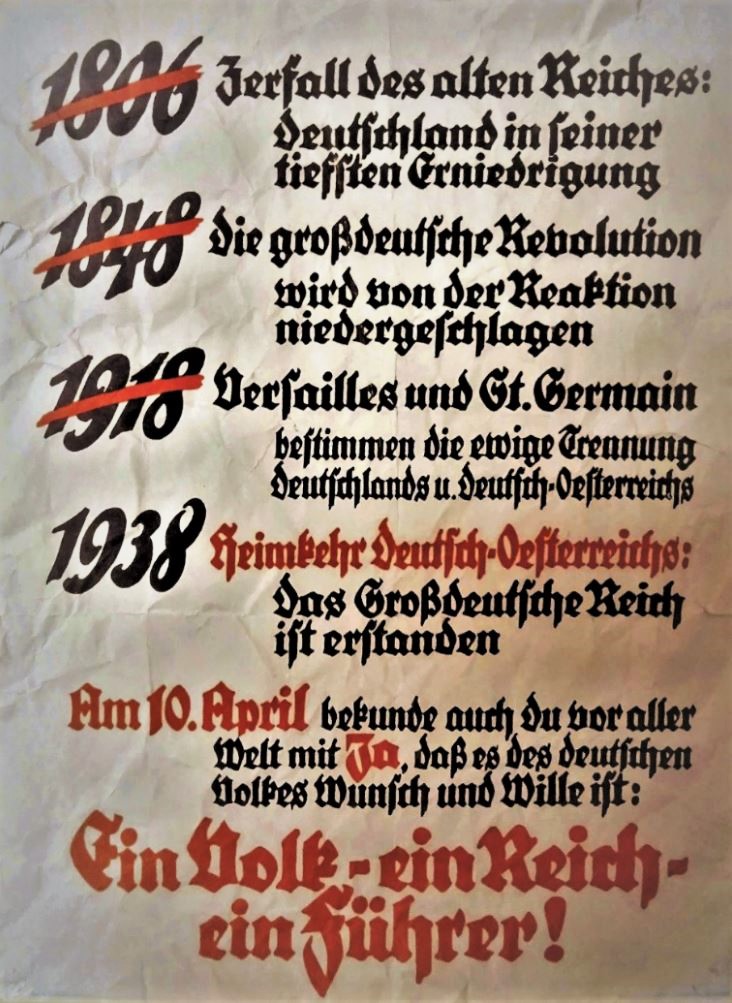 1806 Zerfall des alten Reiches: Deutschland in seiner tiefsten Erniedrigung

1848 die großdeutsche Revolution wird von der Reaktion niedergeschlagen

1918 Versailles und St. Germain bestimmen die ewige Trennung Deutschlands u. Deutsch-Oesterreichs

1938 Heimkehr Deutsch-Oesterreichs: Das Großdeutsche Reich ist erstanden

Am 10. April bekunde auch du vor aller Welt mit Ja, daß es des deutschen Volkes Wunsch und Wille ist:

Ein Volk - ein Reich - ein Führer!